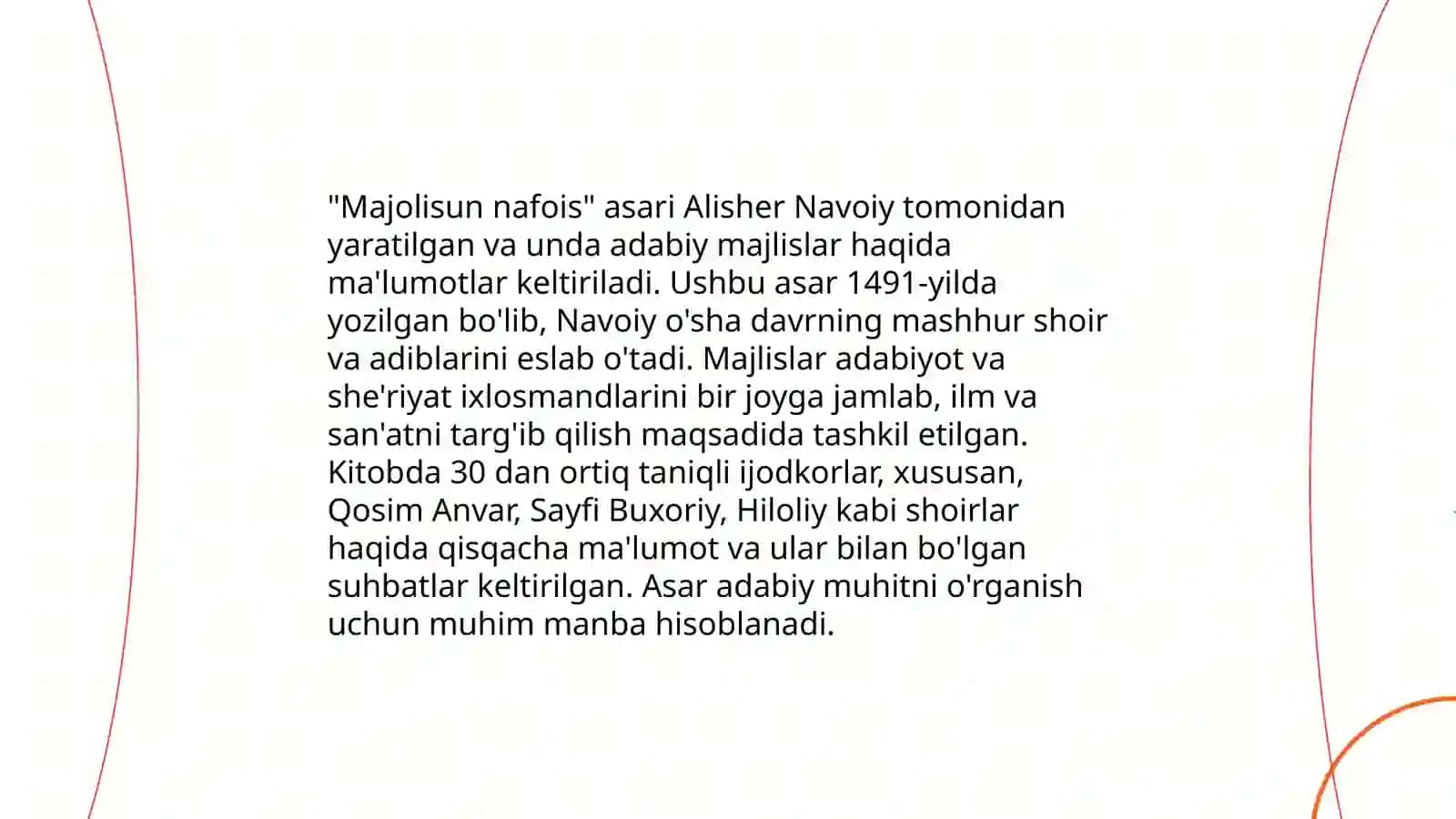 "Majolisun nafois" asari Alisher Navoiy tomonidan yaratilgan va unda adabiy majlislar haqida ma'lumotlar keltiriladi. Ushbu asar 1491-yilda yozilgan bo'lib, Navoiy o'sha davrning mashhur shoir va adiblarini eslab o'tadi. Majlislar adabiyot va she'riyat ixlosmandlarini bir joyga jamlab, ilm va san'atni targ'ib qilish maqsadida tashkil etilgan. Kitobda 30 dan ortiq taniqli ijodkorlar, xususan, Qosim Anvar, Sayfi Buxoriy, Hiloliy kabi shoirlar haqida qisqacha ma'lumot va ular bilan bo'lgan suhbatlar keltirilgan. Asar adabiy muhitni o'rganish uchun muhim manba hisoblanadi.